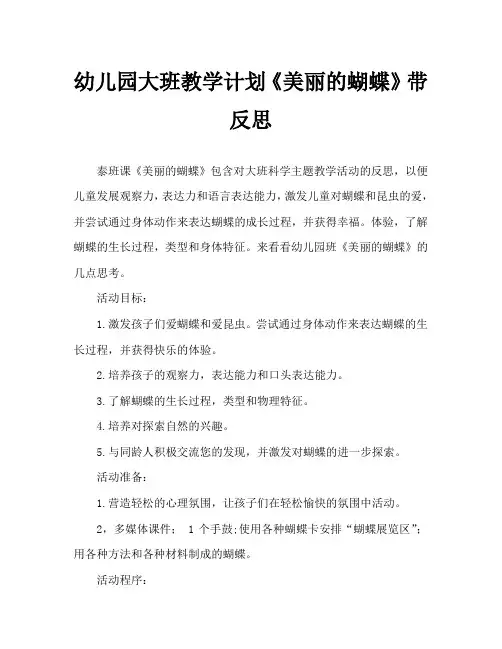 幼儿园大班教学计划《美丽的蝴蝶》带反思

泰班课《美丽的蝴蝶》包含对大班科学主题教学活动的反思，以便儿童发展观察力，表达力和语言表达能力，激发儿童对蝴蝶和昆虫的爱，并尝试通过身体动作来表达蝴蝶的成长过程，并获得幸福。体验，了解蝴蝶的生长过程，类型和身体特征。来看看幼儿园班《美丽的蝴蝶》的几点思考。

活动目标：

1.激发孩子们爱蝴蝶和爱昆虫。尝试通过身体动作来表达蝴蝶的生长过程，并获得快乐的体验。

2.培养孩子的观察力，表达能力和口头表达能力。

3.了解蝴蝶的生长过程，类型和物理特征。

4.培养对探索自然的兴趣。

5.与同龄人积极交流您的发现，并激发对蝴蝶的进一步探索。

活动准备：

1.营造轻松的心理氛围，让孩子们在轻松愉快的氛围中活动。

2，多媒体课件； 1 个手鼓;使用各种蝴蝶卡安排“蝴蝶展览区”;用各种方法和各种材料制成的蝴蝶。

活动程序：